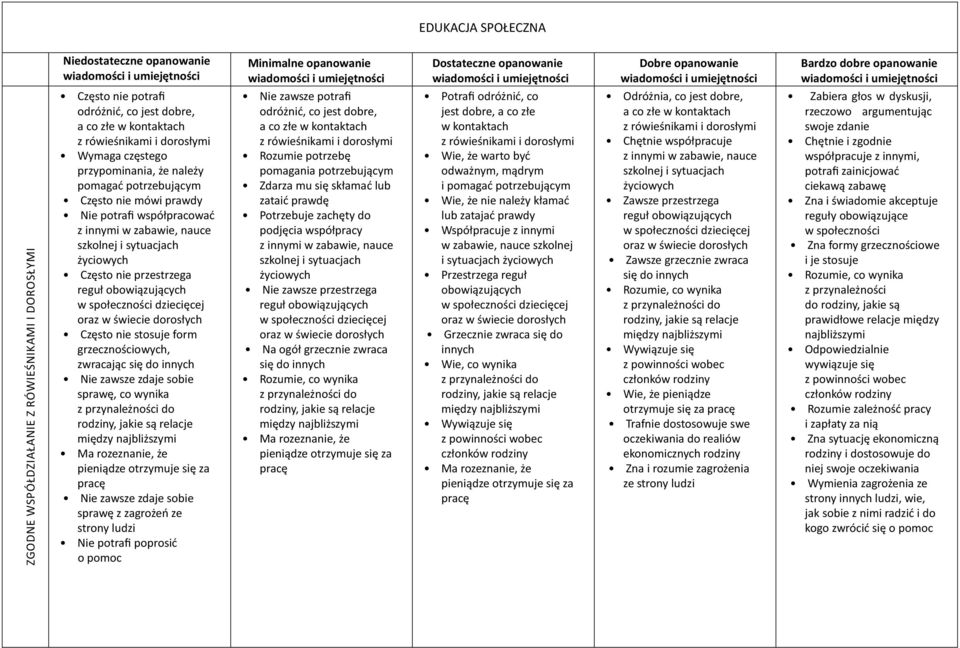 EDUKACJA SPOŁECZNA

| | Niedostateczne opanowanie wiadomości i umiejętności | Minimalne opanowanie wiadomości i umiejętności | Dostateczne opanowanie wiadomości i umiejętności | Dobre opanowanie wiadomości i umiejętności | Bardzo dobre opanowanie wiadomości i umiejętności |
|---|---|---|---|---|---|
| ZGODNE WSPÓŁDZIAŁANIE Z RÓWIEŚNIKAMI I DOROSŁYMI | • Często nie potrafi odróżnić, co jest dobre, a co złe w kontaktach z rówieśnikami i dorosłymi • Wymaga częstego przypominania, że należy pomagać potrzebującym • Często nie mówi prawdy • Nie potrafi współpracować z innymi w zabawie, nauce szkolnej i sytuacjach życiowych • Często nie przestrzega reguł obowiązujących w społeczności dziecięcej oraz w świecie dorosłych • Często nie stosuje form grzecznościowych, zwracając się do innych • Nie zawsze zdaje sobie sprawę, co wynika z przynależności do rodziny, jakie są relacje między najbliższymi • Ma rozeznanie, że pieniądze otrzymuje się za pracę • Nie zawsze zdaje sobie sprawę z zagrożeń ze strony ludzi • Nie potrafi poprosić o pomoc | • Nie zawsze potrafi odróżnić, co jest dobre, a co złe w kontaktach z rówieśnikami i dorosłymi • Rozumie potrzebę pomagania potrzebującym • Zdarza mu się skłamać lub zataić prawdę • Potrzebuje zachęty do podjęcia współpracy z innymi w zabawie, nauce szkolnej i sytuacjach życiowych • Nie zawsze przestrzega reguł obowiązujących w społeczności dziecięcej oraz w świecie dorosłych • Na ogół grzecznie zwraca się do innych • Rozumie, co wynika z przynależności do rodziny, jakie są relacje między najbliższymi • Ma rozeznanie, że pieniądze otrzymuje się za pracę | • Potrafi odróżnić, co jest dobre, a co złe w kontaktach z rówieśnikami i dorosłymi • Wie, że warto być odważnym, mądrym i pomagać potrzebującym • Wie, że nie należy kłamać lub zatajać prawdy • Współpracuje z innymi w zabawie, nauce szkolnej i sytuacjach życiowych • Przestrzega reguł obowiązujących w społeczności dziecięcej oraz w świecie dorosłych • Grzecznie zwraca się do innych • Wie, co wynika z przynależności do rodziny, jakie są relacje między najbliższymi • Wywiązuje się z powinności wobec członków rodziny • Ma rozeznanie, że pieniądze otrzymuje się za pracę | • Odróżnia, co jest dobre, a co złe w kontaktach z rówieśnikami i dorosłymi • Chętnie współpracuje z innymi w zabawie, nauce szkolnej i sytuacjach życiowych • Zawsze przestrzega reguł obowiązujących w społeczności dziecięcej oraz w świecie dorosłych • Zawsze grzecznie zwraca się do innych • Rozumie, co wynika z przynależności do rodziny, jakie są relacje między najbliższymi • Wywiązuje się z powinności wobec członków rodziny • Wie, że pieniądze otrzymuje się za pracę • Trafnie dostosowuje swe oczekiwania do realiów ekonomicznych rodziny • Zna i rozumie zagrożenia ze strony ludzi | • Zabiera głos w dyskusji, rzeczowo argumentując swoje zdanie • Chętnie i zgodnie współpracuje z innymi, potrafi zainicjować ciekawą zabawę • Zna i świadomie akceptuje reguły obowiązujące w społeczności • Zna formy grzecznościowe i je stosuje • Rozumie, co wynika z przynależności do rodziny, jakie są prawidłowe relacje między najbliższymi • Odpowiedzialnie wywiązuje się z powinności wobec członków rodziny • Rozumie zależność pracy i zapłaty za nią • Zna sytuację ekonomiczną rodziny i dostosowuje do niej swoje oczekiwania • Wymienia zagrożenia ze strony innych ludzi, wie, jak sobie z nimi radzić i do kogo zwrócić się o pomoc |